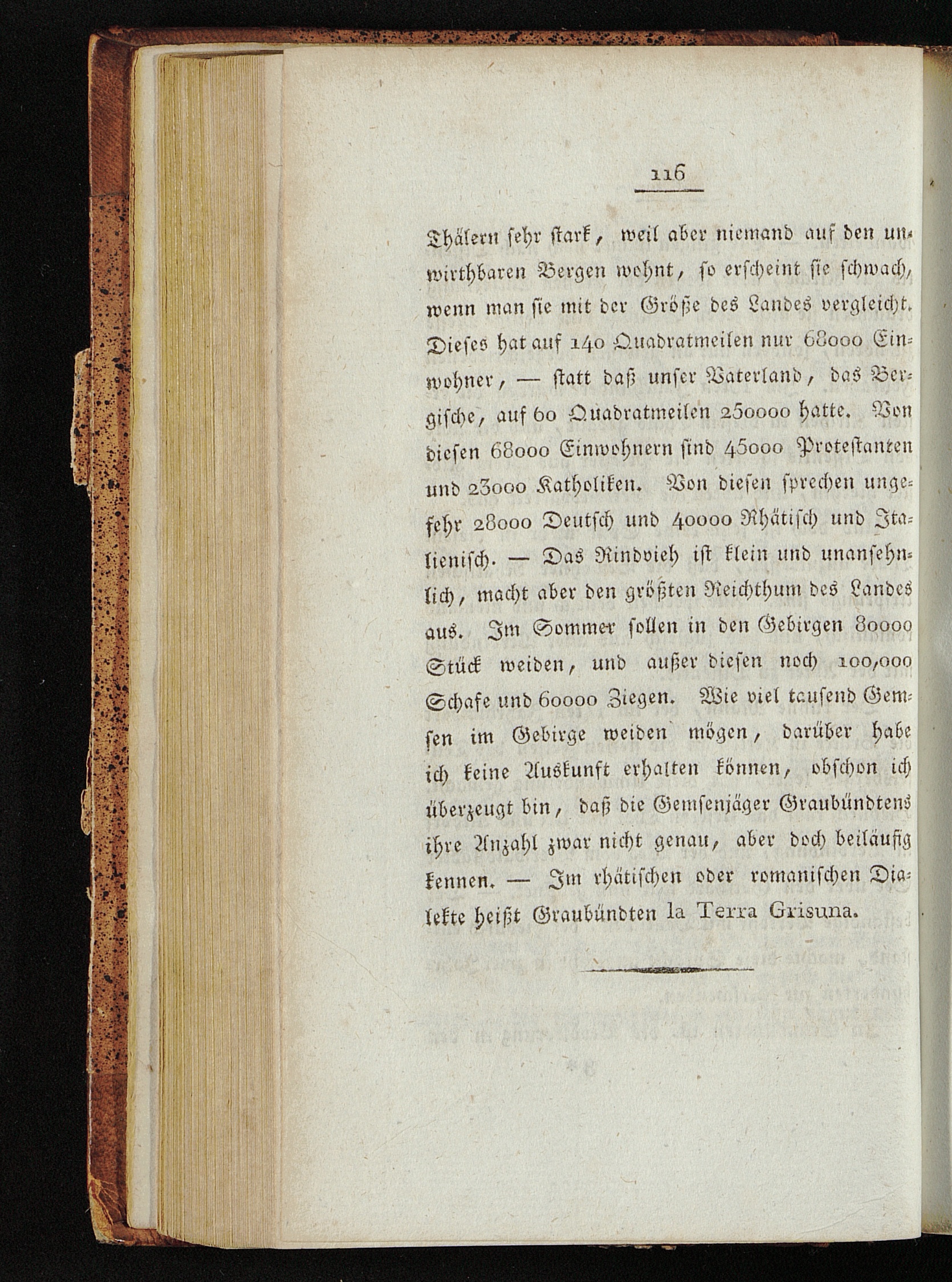 116

Thälern sehr stark, weil aber niemand auf den unwirthbaren Bergen wohnt, so erscheint sie schwach, wenn man sie mit der Größe des Landes vergleicht. Dieses hat auf 140 Quadratmeilen nur 68000 Einwohner, — statt daß unser Vaterland, das Bergische, auf 60 Quadratmeilen 250000 hatte. Von diesen 68000 Einwohnern sind 45000 Protestanten und 23000 Katholiken. Von diesen sprechen ungefehr 28000 Deutsch und 40000 Rhätisch und Italienisch. — Das Rindvieh ist klein und unansehnlich, macht aber den größten Reichthum des Landes aus. Im Sommer sollen in den Gebirgen 80000 Stück weiden, und außer diesen noch 100,000 Schafe und 60000 Ziegen. Wie viel tausend Gemsen im Gebirge weiden mögen, darüber habe ich keine Auskunft erhalten können, obschon ich überzeugt bin, daß die Gemsenjäger Graubündtens ihre Anzahl zwar nicht genau, aber doch beiläufig kennen. — Im rhätischen oder romanischen Dialekte heißt Graubündten la Terra Grisuna.